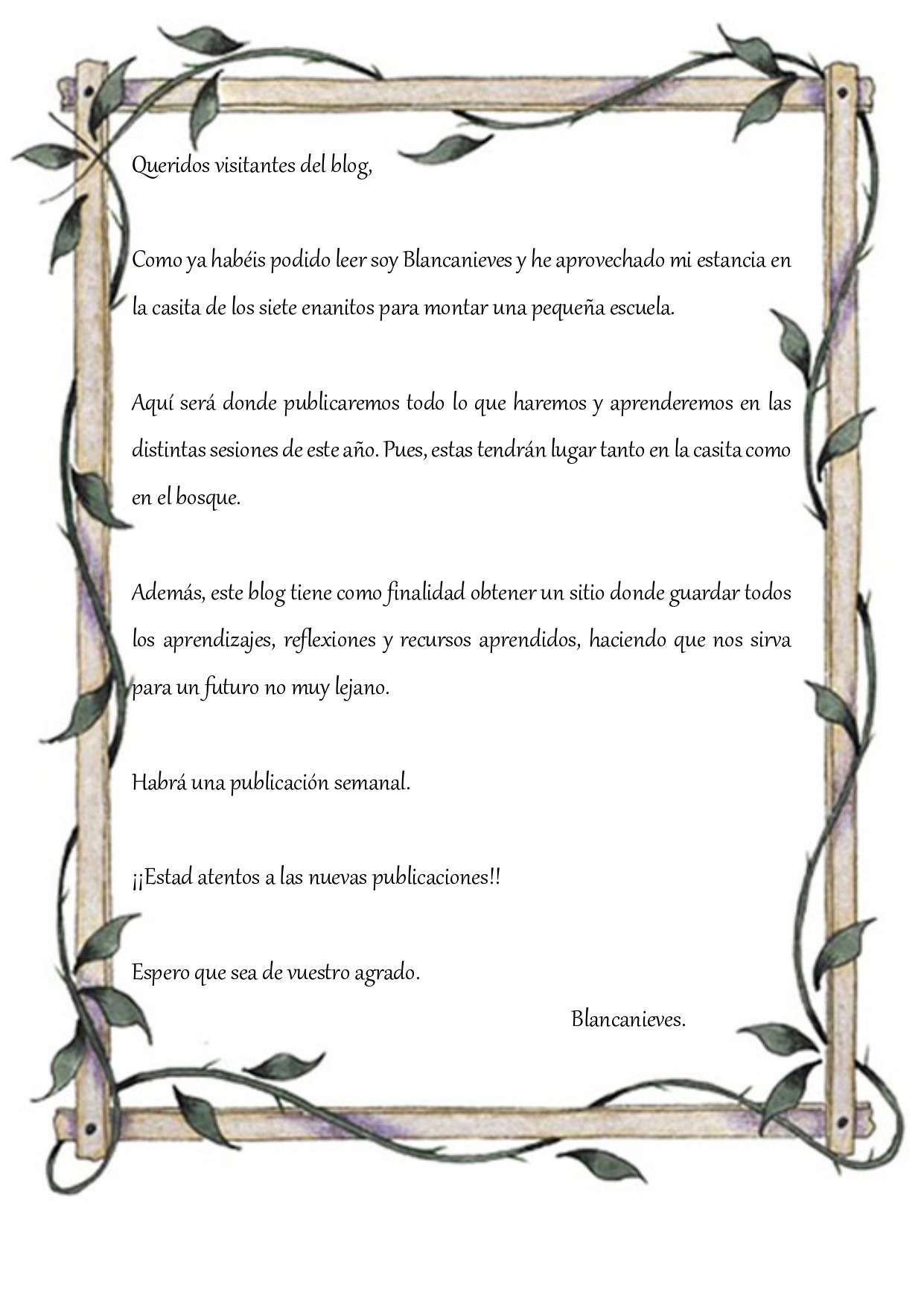 Queridos visitantes del blog,

Como ya habéis podido leer soy Blancanieves y he aprovechado mi estancia en la casita de los siete enanitos para montar una pequeña escuela.

Aquí será donde publicaremos todo lo que haremos y aprenderemos en las distintas sesiones de este año. Pues, estas tendrán lugar tanto en la casita como en el bosque.

Además, este blog tiene como finalidad obtener un sitio donde guardar todos los aprendizajes, reflexiones y recursos aprendidos, haciendo que nos sirva para un futuro no muy lejano.

Habrá una publicación semanal.

¡¡Estad atentos a las nuevas publicaciones!!

Espero que sea de vuestro agrado.

Blancanieves.